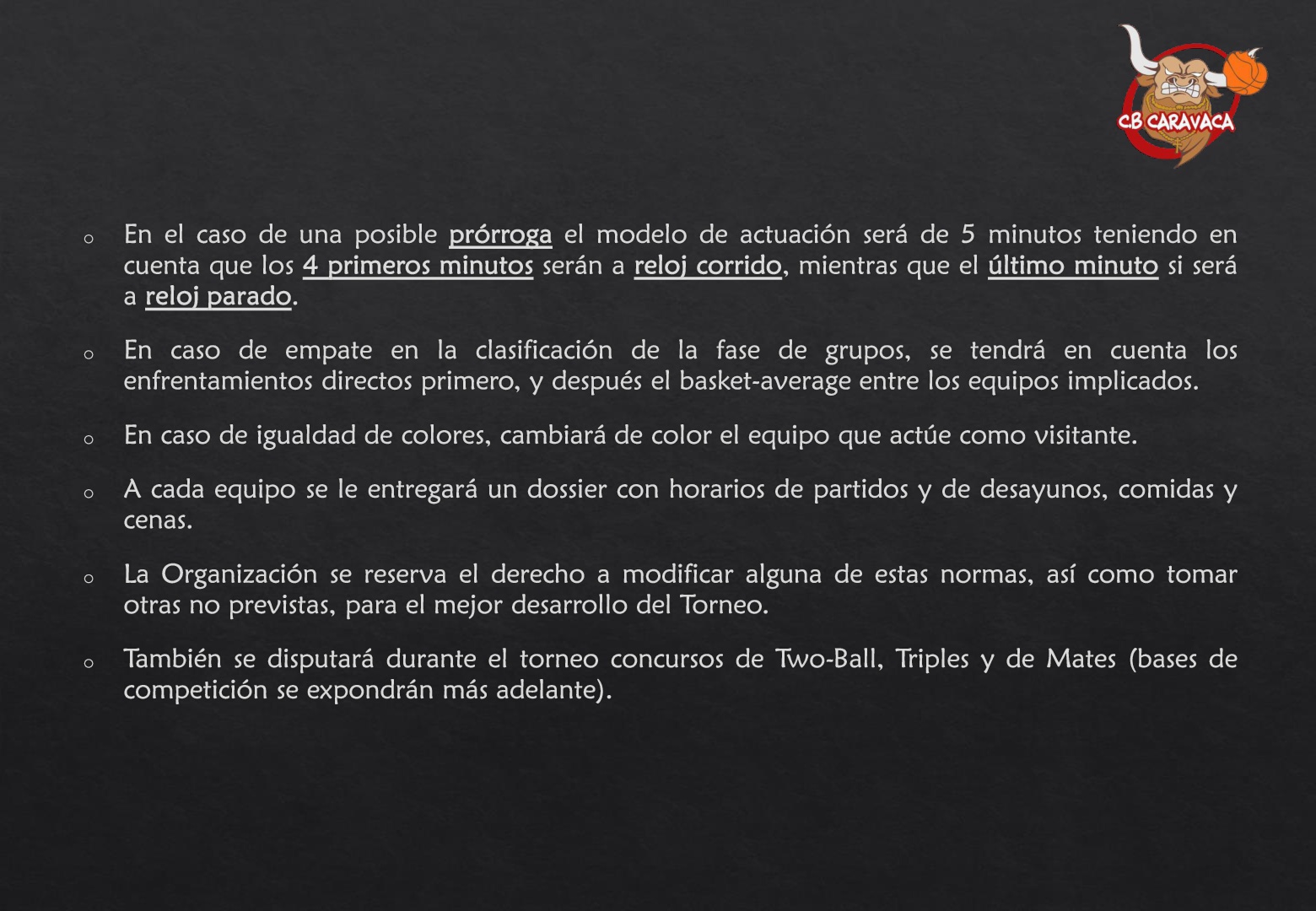 CB CARAVACA

o En el caso de una posible prórroga el modelo de actuación será de 5 minutos teniendo en cuenta que los 4 primeros minutos serán a reloj corrido, mientras que el último minuto si será a reloj parado.

o En caso de empate en la clasificación de la fase de grupos, se tendrá en cuenta los enfrentamientos directos primero, y después el basket-average entre los equipos implicados.

o En caso de igualdad de colores, cambiará de color el equipo que actúe como visitante.

o A cada equipo se le entregará un dossier con horarios de partidos y de desayunos, comidas y cenas.

o La Organización se reserva el derecho a modificar alguna de estas normas, así como tomar otras no previstas, para el mejor desarrollo del Torneo.

o También se disputará durante el torneo concursos de Two-Ball, Triples y de Mates (bases de competición se expondrán más adelante).